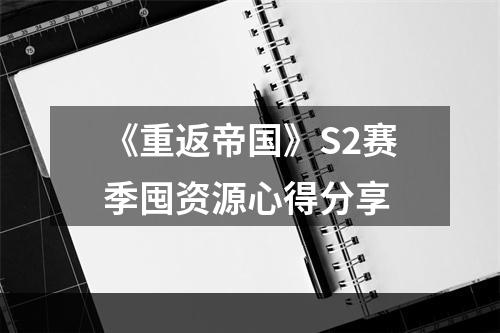 《重返帝国》S2赛季囤资源心得分享